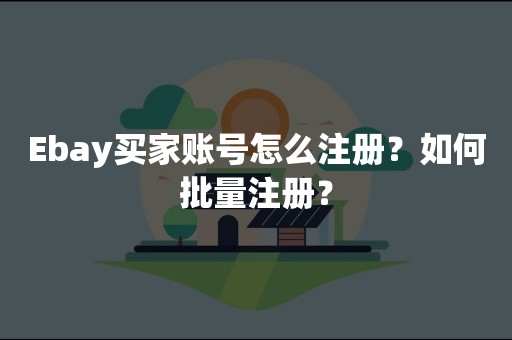 Ebay买家账号怎么注册？如何批量注册？